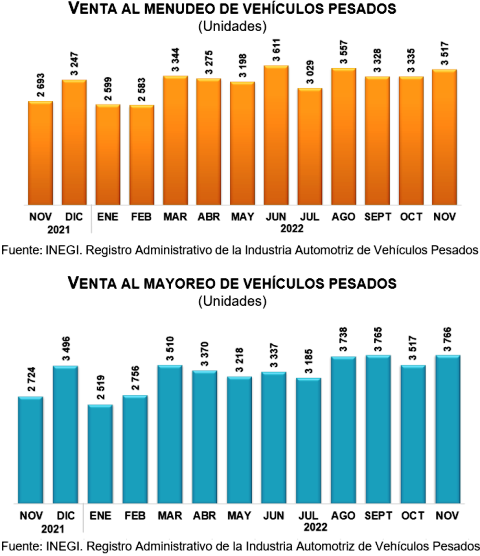 VENTA AL MENUDEO DE VEHÍCULOS PESADOS
(Unidades)

2 693
3 247
2 599
2 583
3 344
3 275
3 198
3 611
3 029
3 557
3 328
3 335
3 517

NOV DIC ENE FEB MAR ABR MAY JUN JUL AGO SEPT OCT NOV
2021 2022

Fuente: INEGI. Registro Administrativo de la Industria Automotriz de Vehículos Pesados

VENTA AL MAYOREO DE VEHÍCULOS PESADOS
(Unidades)

2 724
3 496
2 519
2 756
3 510
3 370
3 218
3 337
3 185
3 738
3 765
3 517
3 766

NOV DIC ENE FEB MAR ABR MAY JUN JUL AGO SEPT OCT NOV
2021 2022

Fuente: INEGI. Registro Administrativo de la Industria Automotriz de Vehículos Pesados